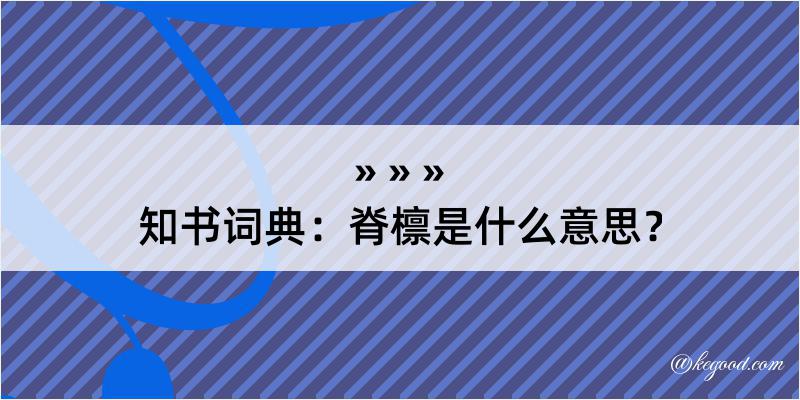 » » »
知书词典：脊檩是什么意思？

@kegood.com